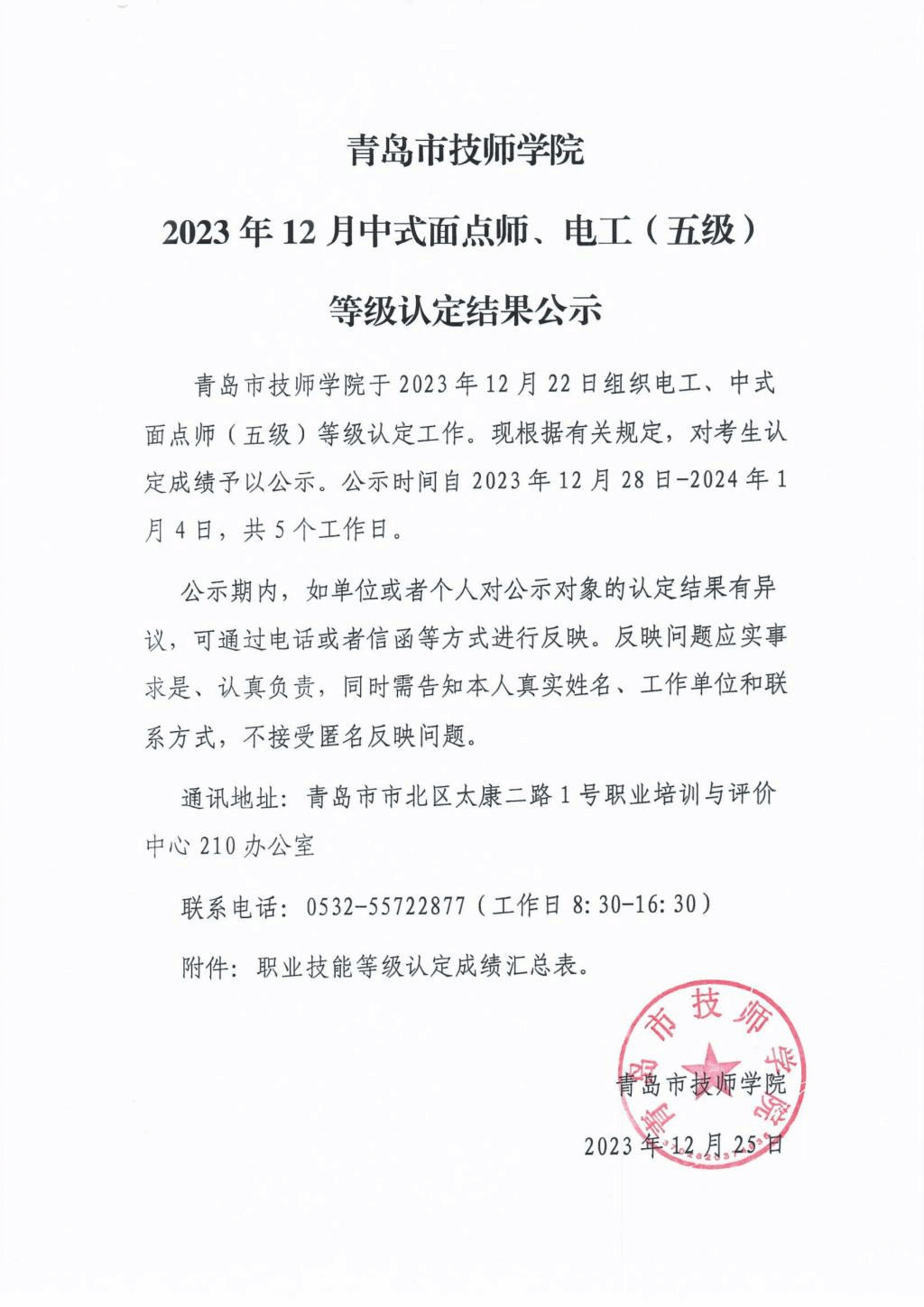 青岛市技师学院

2023 年 12 月中式面点师、电工（五级）

等级认定结果公示

青岛市技师学院于 2023 年 12 月 22 日组织电工、中式面点师（五级）等级认定工作。现根据有关规定，对考生认定成绩予以公示。公示时间自 2023 年 12 月 28 日-2024 年 1 月 4 日，共 5 个工作日。

公示期内，如单位或者个人对公示对象的认定结果有异议，可通过电话或者信函等方式进行反映。反映问题应实事求是、认真负责，同时需告知本人真实姓名、工作单位和联系方式，不接受匿名反映问题。

通讯地址：青岛市市北区太康二路 1 号职业培训与评价中心 210 办公室

联系电话：0532-55722877（工作日 8:30-16:30）

附件：职业技能等级认定成绩汇总表。

青岛市技师学院

青岛市技师学院

2023 年 12 月 25 日